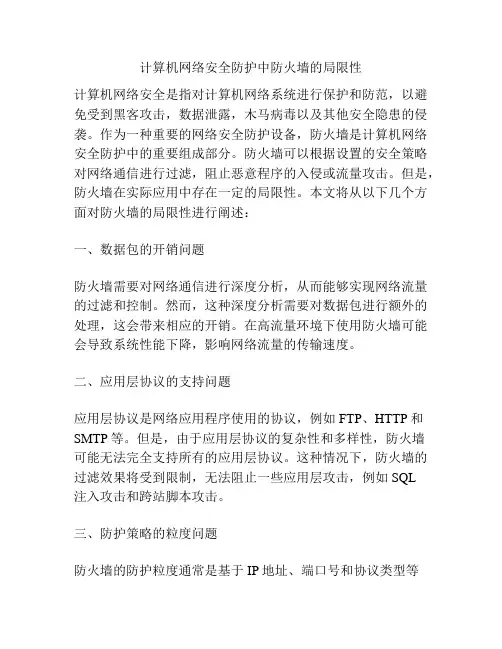 计算机网络安全防护中防火墙的局限性

计算机网络安全是指对计算机网络系统进行保护和防范，以避免受到黑客攻击，数据泄露，木马病毒以及其他安全隐患的侵袭。作为一种重要的网络安全防护设备，防火墙是计算机网络安全防护中的重要组成部分。防火墙可以根据设置的安全策略对网络通信进行过滤，阻止恶意程序的入侵或流量攻击。但是，防火墙在实际应用中存在一定的局限性。本文将从以下几个方面对防火墙的局限性进行阐述：

一、数据包的开销问题

防火墙需要对网络通信进行深度分析，从而能够实现网络流量的过滤和控制。然而，这种深度分析需要对数据包进行额外的处理，这会带来相应的开销。在高流量环境下使用防火墙可能会导致系统性能下降，影响网络流量的传输速度。

二、应用层协议的支持问题

应用层协议是网络应用程序使用的协议，例如 FTP、HTTP 和 SMTP 等。但是，由于应用层协议的复杂性和多样性，防火墙可能无法完全支持所有的应用层协议。这种情况下，防火墙的过滤效果将受到限制，无法阻止一些应用层攻击，例如 SQL 注入攻击和跨站脚本攻击。

三、防护策略的粒度问题

防火墙的防护粒度通常是基于 IP 地址、端口号和协议类型等